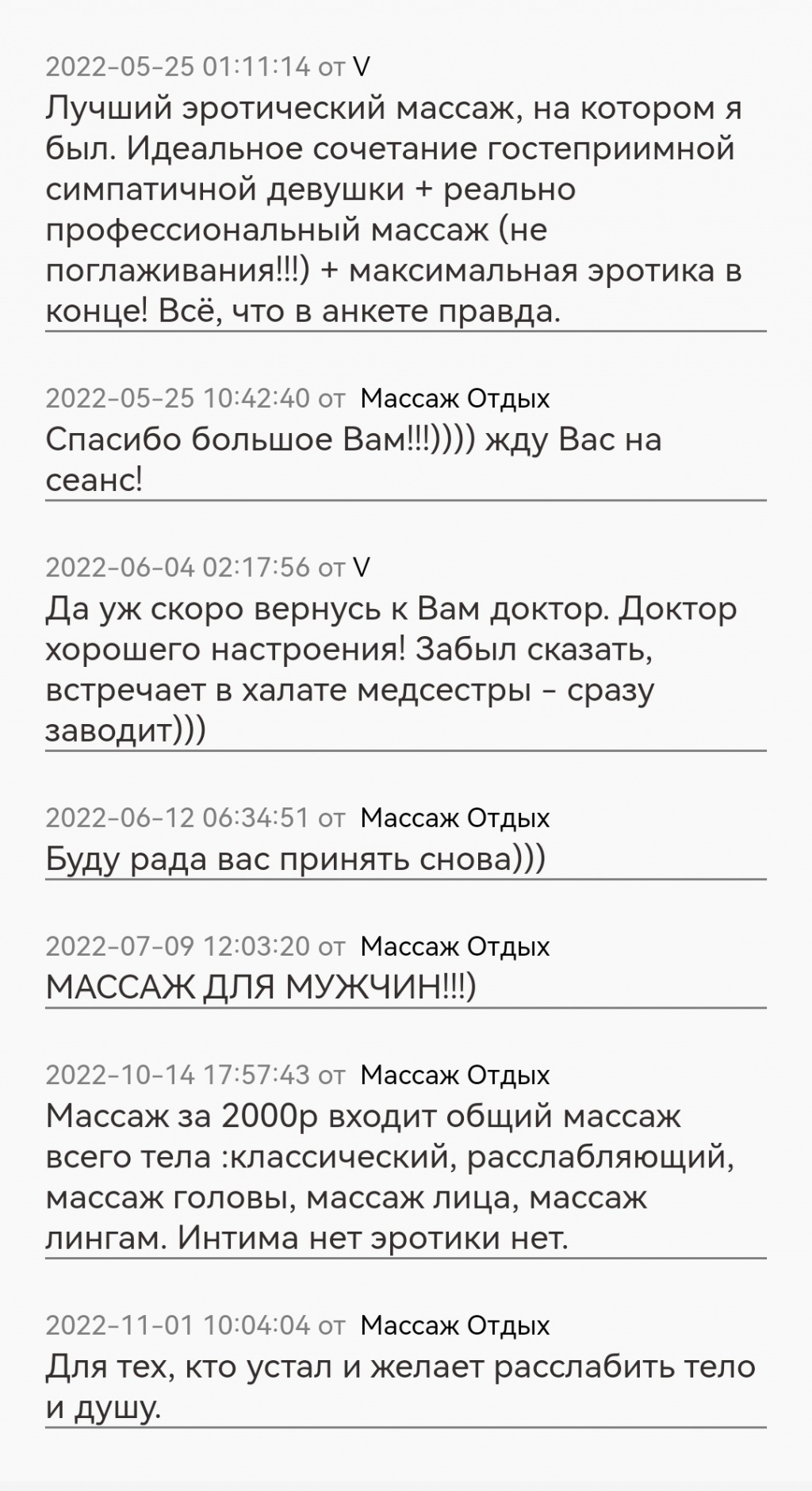 2022-05-25 01:11:14 от V
Лучший эротический массаж, на котором я был. Идеальное сочетание гостеприимной симпатичной девушки + реально профессиональный массаж (не поглаживания!!!) + максимальная эротика в конце! Всё, что в анкете правда.

2022-05-25 10:42:40 от Массаж Отдых
Спасибо большое Вам!!!)))) жду Вас на сеанс!

2022-06-04 02:17:56 от V
Да уж скоро вернусь к Вам доктор. Доктор хорошего настроения! Забыл сказать, встречает в халате медсестры - сразу заводит)))

2022-06-12 06:34:51 от Массаж Отдых
Буду рада вас принять снова)))

2022-07-09 12:03:20 от Массаж Отдых
МАССАЖ ДЛЯ МУЖЧИН!!!)

2022-10-14 17:57:43 от Массаж Отдых
Массаж за 2000р входит общий массаж всего тела :классический, расслабляющий, массаж головы, массаж лица, массаж лингам. Интима нет эротики нет.

2022-11-01 10:04:04 от Массаж Отдых
Для тех, кто устал и желает расслабить тело и душу.